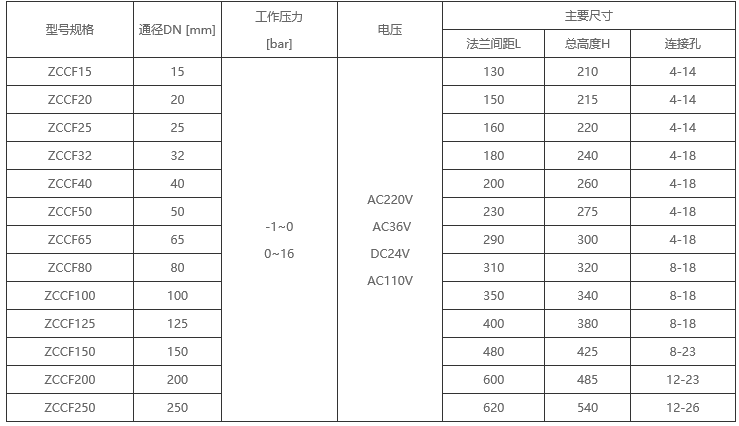 | 型号规格 | 通径DN [mm] | 工作压力 [bar] | 电压 | 主要尺寸 法兰间距L | 主要尺寸 总高度H | 主要尺寸 连接孔 |
|---|---|---|---|---|---|---|
| ZCCF15 | 15 | -1~0 0~16 | AC220V AC36V DC24V AC110V | 130 | 210 | 4-14 |
| ZCCF20 | 20 | | | 150 | 215 | 4-14 |
| ZCCF25 | 25 | | | 160 | 220 | 4-14 |
| ZCCF32 | 32 | | | 180 | 240 | 4-18 |
| ZCCF40 | 40 | | | 200 | 260 | 4-18 |
| ZCCF50 | 50 | | | 230 | 275 | 4-18 |
| ZCCF65 | 65 | | | 290 | 300 | 4-18 |
| ZCCF80 | 80 | | | 310 | 320 | 8-18 |
| ZCCF100 | 100 | | | 350 | 340 | 8-18 |
| ZCCF125 | 125 | | | 400 | 380 | 8-18 |
| ZCCF150 | 150 | | | 480 | 425 | 8-23 |
| ZCCF200 | 200 | | | 600 | 485 | 12-23 |
| ZCCF250 | 250 | | | 620 | 540 | 12-26 |